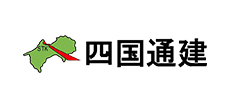 STK
四国通建